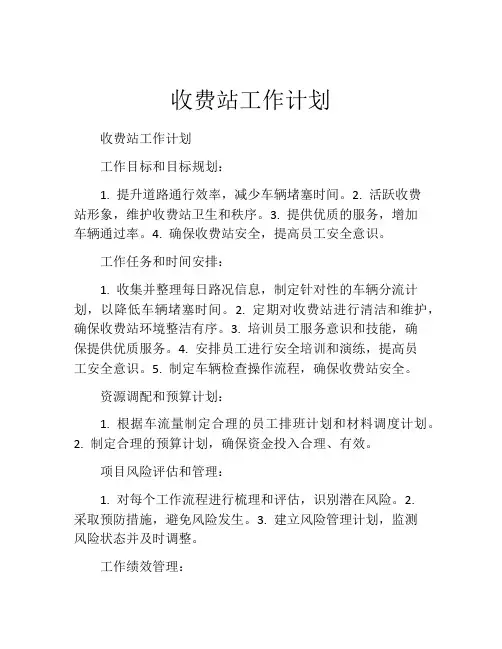 收费站工作计划

收费站工作计划

工作目标和目标规划：

1. 提升道路通行效率，减少车辆堵塞时间。2. 活跃收费站形象，维护收费站卫生和秩序。3. 提供优质的服务，增加车辆通过率。4. 确保收费站安全，提高员工安全意识。

工作任务和时间安排：

1. 收集并整理每日路况信息，制定针对性的车辆分流计划，以降低车辆堵塞时间。2. 定期对收费站进行清洁和维护，确保收费站环境整洁有序。3. 培训员工服务意识和技能，确保提供优质服务。4. 安排员工进行安全培训和演练，提高员工安全意识。5. 制定车辆检查操作流程，确保收费站安全。

资源调配和预算计划：

1. 根据车流量制定合理的员工排班计划和材料调度计划。2. 制定合理的预算计划，确保资金投入合理、有效。

项目风险评估和管理：

1. 对每个工作流程进行梳理和评估，识别潜在风险。2. 采取预防措施，避免风险发生。3. 建立风险管理计划，监测风险状态并及时调整。

工作绩效管理：